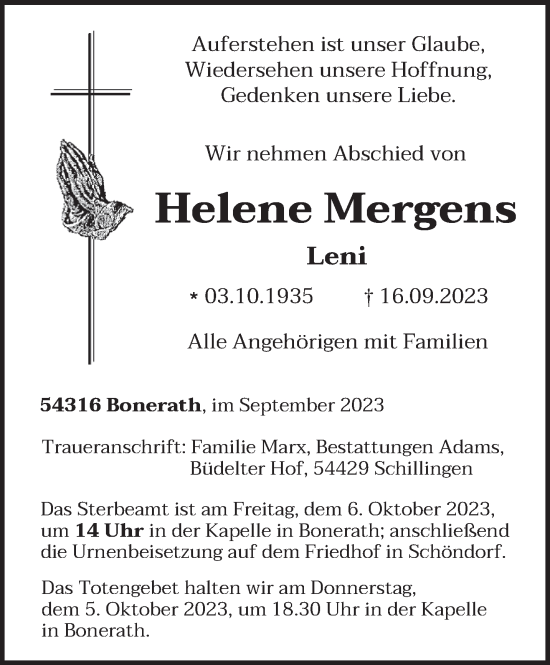 Auferstehen ist unser Glaube,
Wiedersehen unsere Hoffnung,
Gedenken unsere Liebe.

Wir nehmen Abschied von

Helene Mergens

Leni

* 03.10.1935 † 16.09.2023

Alle Angehörigen mit Familien

54316 Bonerath, im September 2023

Traueranschrift: Familie Marx, Bestattungen Adams,
Büdelter Hof, 54429 Schillingen

Das Sterbeamt ist am Freitag, dem 6. Oktober 2023, um 14 Uhr in der Kapelle in Bonerath; anschließend die Urnenbeisetzung auf dem Friedhof in Schöndorf.

Das Totengebet halten wir am Donnerstag, dem 5. Oktober 2023, um 18.30 Uhr in der Kapelle in Bonerath.